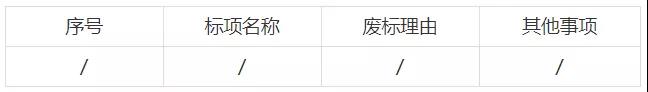 | 序号 | 标项名称 | 废标理由 | 其他事项 |
|---|---|---|---|
| / | / | / | / |